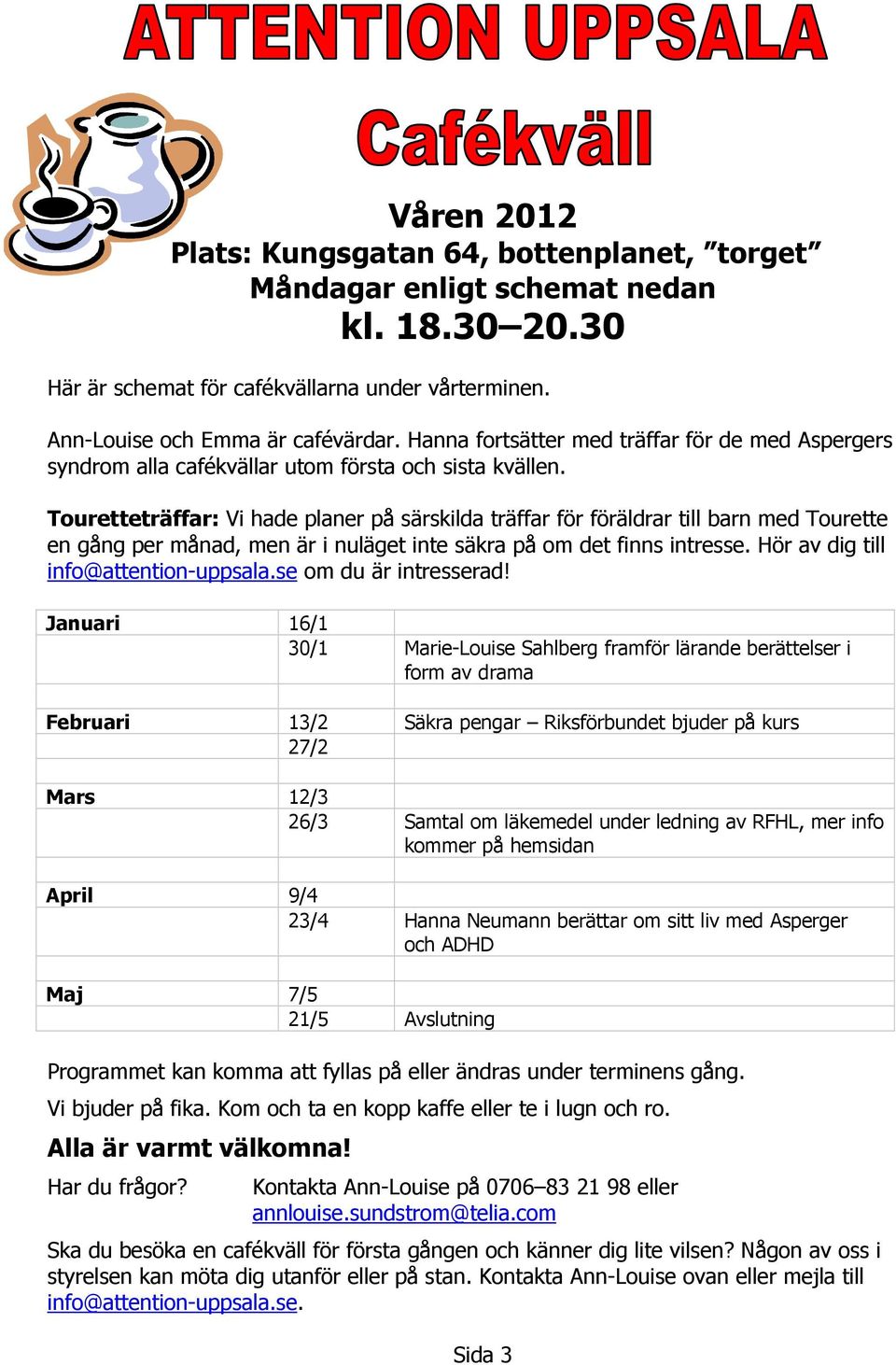 ATTENTION UPPSALA

Cafékväll

Våren 2012
Plats: Kungsgatan 64, bottenplanet, ”torget”
Måndagar enligt schemat nedan
kl. 18.30–20.30

Här är schemat för cafékvällarna under vårterminen.

Ann-Louise och Emma är cafévärdar. Hanna fortsätter med träffar för de med Aspergers syndrom alla cafékvällar utom första och sista kvällen.

Touretteträffar: Vi hade planer på särskilda träffar för föräldrar till barn med Tourette en gång per månad, men är i nuläget inte säkra på om det finns intresse. Hör av dig till info@attention-uppsala.se om du är intresserad!

| | | |
|---|---|---|
| Januari | 16/1 | |
| | 30/1 | Marie-Louise Sahlberg framför lärande berättelser i form av drama |
| | | |
| Februari | 13/2 | Säkra pengar – Riksförbundet bjuder på kurs |
| | 27/2 | |
| | | |
| Mars | 12/3 | |
| | 26/3 | Samtal om läkemedel under ledning av RFHL, mer info kommer på hemsidan |
| | | |
| April | 9/4 | |
| | 23/4 | Hanna Neumann berättar om sitt liv med Asperger och ADHD |
| | | |
| Maj | 7/5 | |
| | 21/5 | Avslutning |

Programmet kan komma att fyllas på eller ändras under terminens gång.

Vi bjuder på fika. Kom och ta en kopp kaffe eller te i lugn och ro.

Alla är varmt välkomna!

Har du frågor? Kontakta Ann-Louise på 0706–83 21 98 eller annlouise.sundstrom@telia.com

Ska du besöka en cafékväll för första gången och känner dig lite vilsen? Någon av oss i styrelsen kan möta dig utanför eller på stan. Kontakta Ann-Louise ovan eller mejla till info@attention-uppsala.se.

Sida 3